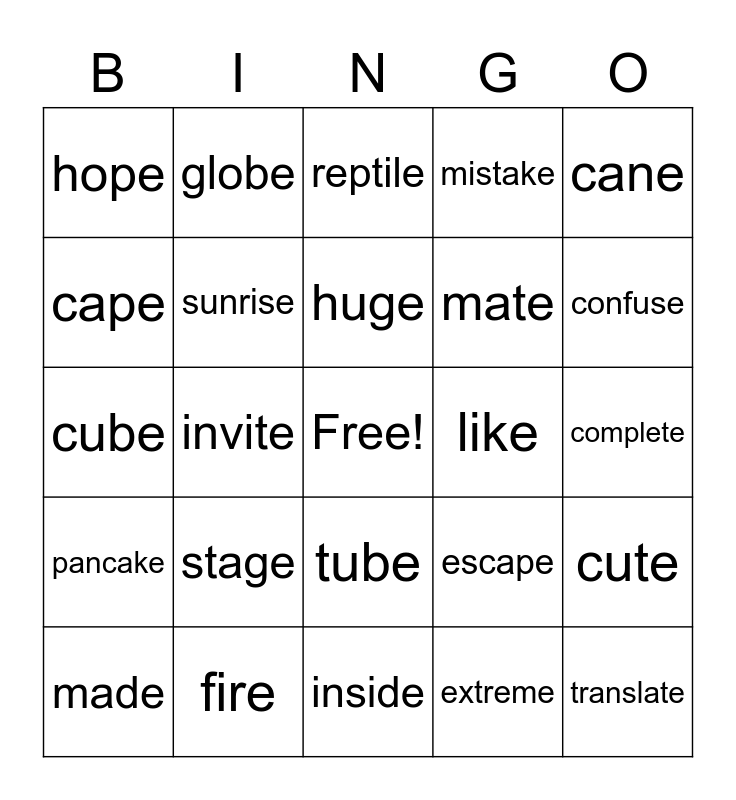 | B | I | N | G | O |
|---|---|---|---|---|
| hope | globe | reptile | mistake | cane |
| cape | sunrise | huge | mate | confuse |
| cube | invite | Free! | like | complete |
| pancake | stage | tube | escape | cute |
| made | fire | inside | extreme | translate |